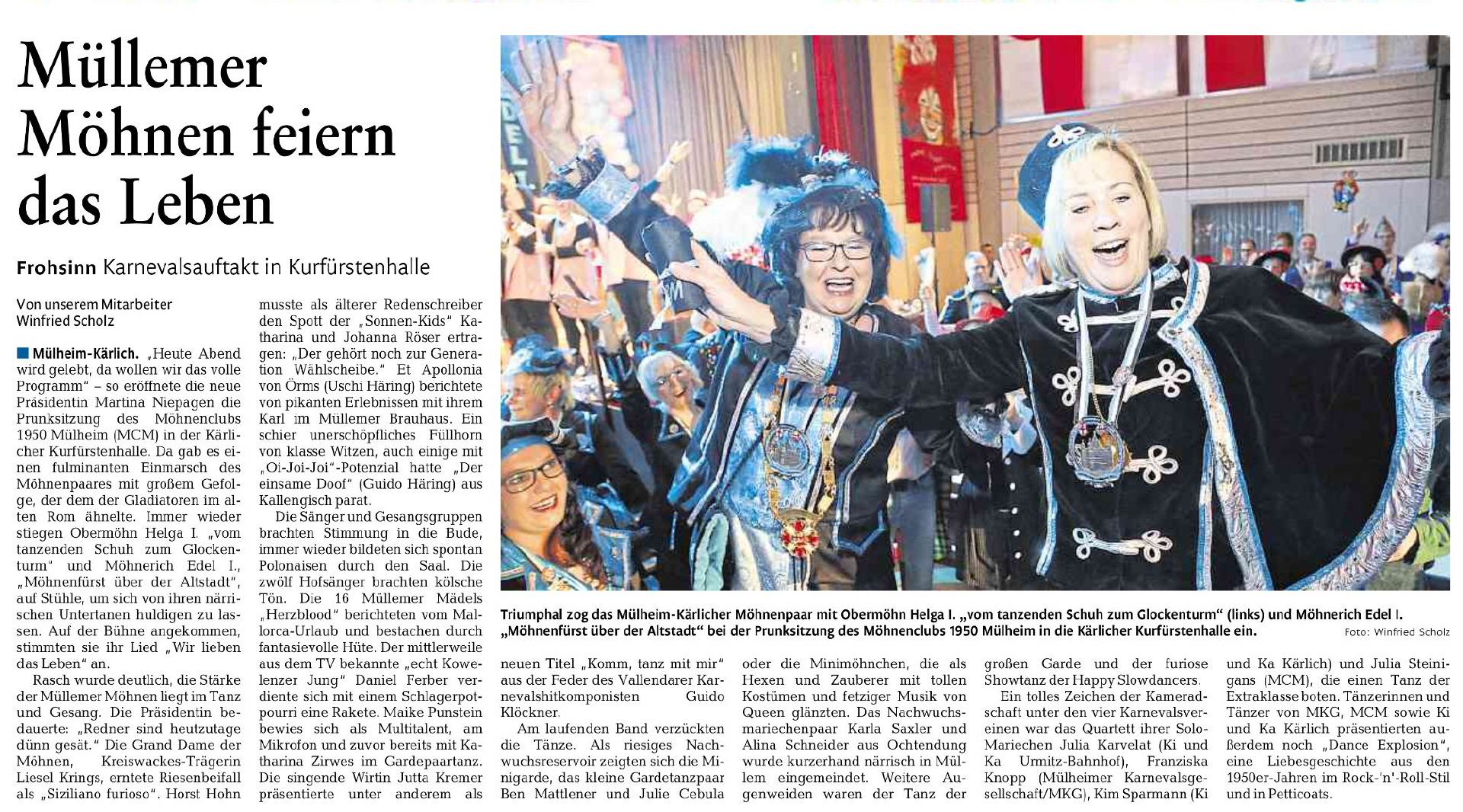 Müllemer Möhnen feiern das Leben

Frohsinn Karnevalsauftakt in Kurfürstenhalle

Von unserem Mitarbeiter Winfried Scholz

Mülheim-Kärlich. „Heute Abend wird gelebt, da wollen wir das volle Programm" – so eröffnete die neue Präsidentin Martina Niepagen die Prunksitzung des Möhnenclubs 1950 Mülheim (MCM) in der Kärlicher Kurfürstenhalle. Da gab es einen fulminanten Einmarsch des Möhnenpaares mit großem Gefolge, der dem der Gladiatoren im alten Rom ähnelte. Immer wieder stiegen Obermöhn Helga I. „vom tanzenden Schuh zum Glockenturm" und Möhnerich Edel I., „Möhnenfürst über der Altstadt", auf Stühle, um sich von ihren närrischen Untertanen huldigen zu lassen. Auf der Bühne angekommen, stimmten sie ihr Lied „Wir lieben das Leben" an.

Rasch wurde deutlich, die Stärke der Müllemer Möhnen liegt im Tanz und Gesang. Die Präsidentin bedauerte: „Redner sind heutzutage dünn gesät." Die Grand Dame der Möhnen, Kreiswackes-Trägerin Liesel Krings, erntete Riesenbeifall als „Siziliano furioso". Horst Hohn musste als älterer Redenschreiber den Spott der „Sonnen-Kids" Katharina und Johanna Röser ertragen: „Der gehört noch zur Generation Wählscheibe." Et Apollonia von Örms (Uschi Häring) berichtete von pikanten Erlebnissen mit ihrem Karl im Müllemer Brauhaus. Ein schier unerschöpfliches Füllhorn von klasse Witzen, auch einige mit „Oi-Joi-Joi"-Potenzial hatte „Der einsame Doof" (Guido Häring) aus Kallengisch parat.

Die Sänger und Gesangsgruppen brachten Stimmung in die Bude, immer wieder bildeten sich spontan Polonaisen durch den Saal. Die zwölf Hofsänger brachten kölsche Tön. Die 16 Müllemer Mädels „Herzblood" berichteten vom Mallorca-Urlaub und bestachen durch fantasievolle Hüte. Der mittlerweile aus dem TV bekannte „echt Kowelenzer Jung" Daniel Ferber verdiente sich mit einem Schlagerpotpourri eine Rakete. Maike Punstein bewies sich als Multitalent, am Mikrofon und zuvor bereits mit Katharina Zirwes im Gardepaartanz. Die singende Wirtin Jutta Kremer präsentierte unter anderem als neuen Titel „Komm, tanz mit mir" aus der Feder des Vallendarer Karnevalshitkomponisten Guido Klöckner.

Am laufenden Band verzückten die Tänze. Als riesiges Nachwuchsreservoir zeigten sich die Minigarde, das kleine Gardetanzpaar Ben Mattlener und Julie Cebula oder die Minimöhnchen, die als Hexen und Zauberer mit tollen Kostümen und fetziger Musik von Queen glänzten. Das Nachwuchsmariechenpaar Karla Saxler und Alina Schneider aus Ochtendung wurde kurzerhand närrisch in Müllem eingemeindet. Weitere Augenweiden waren der Tanz der großen Garde und der furiose Showtanz der Happy Slowdancers.

Ein tolles Zeichen der Kameradschaft unter den vier Karnevalsvereinen war das Quartett ihrer Solo-Mariechen Julia Karvelat (Ki und Ka Urmitz-Bahnhof), Franziska Knopp (Mülheimer Karnevalsgesellschaft/MKG), Kim Sparmann (Ki und Ka Kärlich) und Julia Steinigans (MCM), die einen Tanz der Extraklasse boten. Tänzerinnen und Tänzer von MKG, MCM sowie Ki und Ka Kärlich präsentierten außerdem noch „Dance Explosion", eine Liebesgeschichte aus den 1950er-Jahren im Rock-'n'-Roll-Stil und in Petticoats.

Triumphal zog das Mülheim-Kärlicher Möhnenpaar mit Obermöhn Helga I. „vom tanzenden Schuh zum Glockenturm" (links) und Möhnerich Edel I. „Möhnenfürst über der Altstadt" bei der Prunksitzung des Möhnenclubs 1950 Mülheim in die Kärlicher Kurfürstenhalle ein. Foto: Winfried Scholz